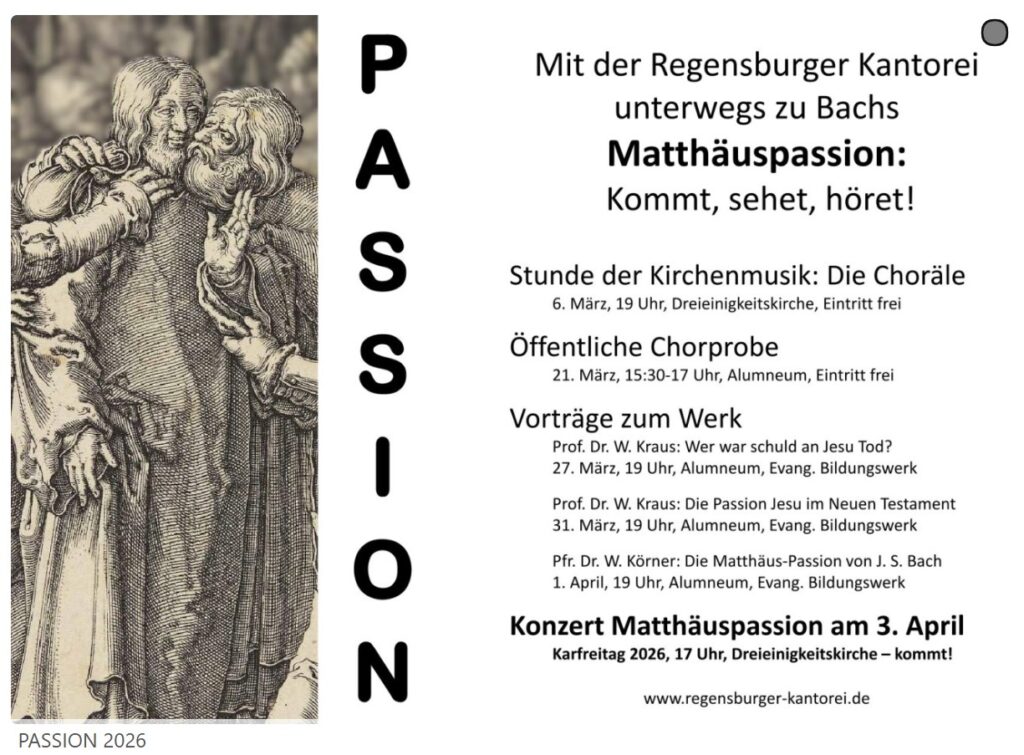 PASSION

Mit der Regensburger Kantorei unterwegs zu Bachs

Matthäuspassion:

Kommt, sehet, höret!

Stunde der Kirchenmusik: Die Choräle
6. März, 19 Uhr, Dreieinigkeitskirche, Eintritt frei

Öffentliche Chorprobe
21. März, 15:30-17 Uhr, Alumneum, Eintritt frei

Vorträge zum Werk
Prof. Dr. W. Kraus: Wer war schuld an Jesu Tod?
27. März, 19 Uhr, Alumneum, Evang. Bildungswerk

Prof. Dr. W. Kraus: Die Passion Jesu im Neuen Testament
31. März, 19 Uhr, Alumneum, Evang. Bildungswerk

Pfr. Dr. W. Körner: Die Matthäus-Passion von J. S. Bach
1. April, 19 Uhr, Alumneum, Evang. Bildungswerk

Konzert Matthäuspassion am 3. April
Karfreitag 2026, 17 Uhr, Dreieinigkeitskirche – kommt!

www.regensburger-kantorei.de

PASSION 2026